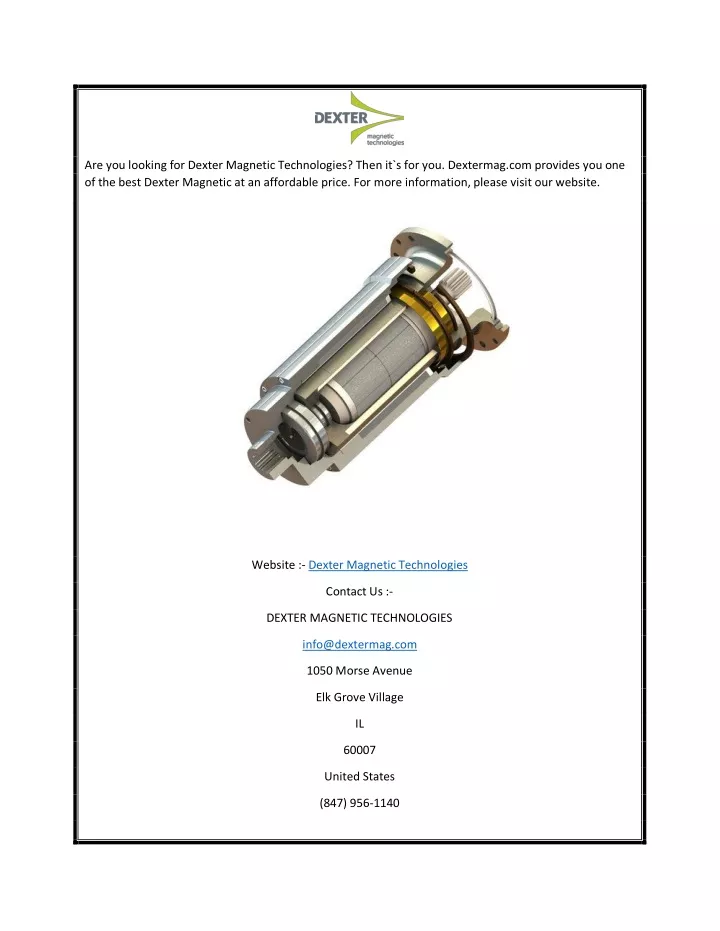 DEXTER
magnetic
technologies

Are you looking for Dexter Magnetic Technologies? Then it`s for you. Dextermag.com provides you one of the best Dexter Magnetic at an affordable price. For more information, please visit our website.

Website :- Dexter Magnetic Technologies

Contact Us :-

DEXTER MAGNETIC TECHNOLOGIES

info@dextermag.com

1050 Morse Avenue

Elk Grove Village

IL

60007

United States

(847) 956-1140